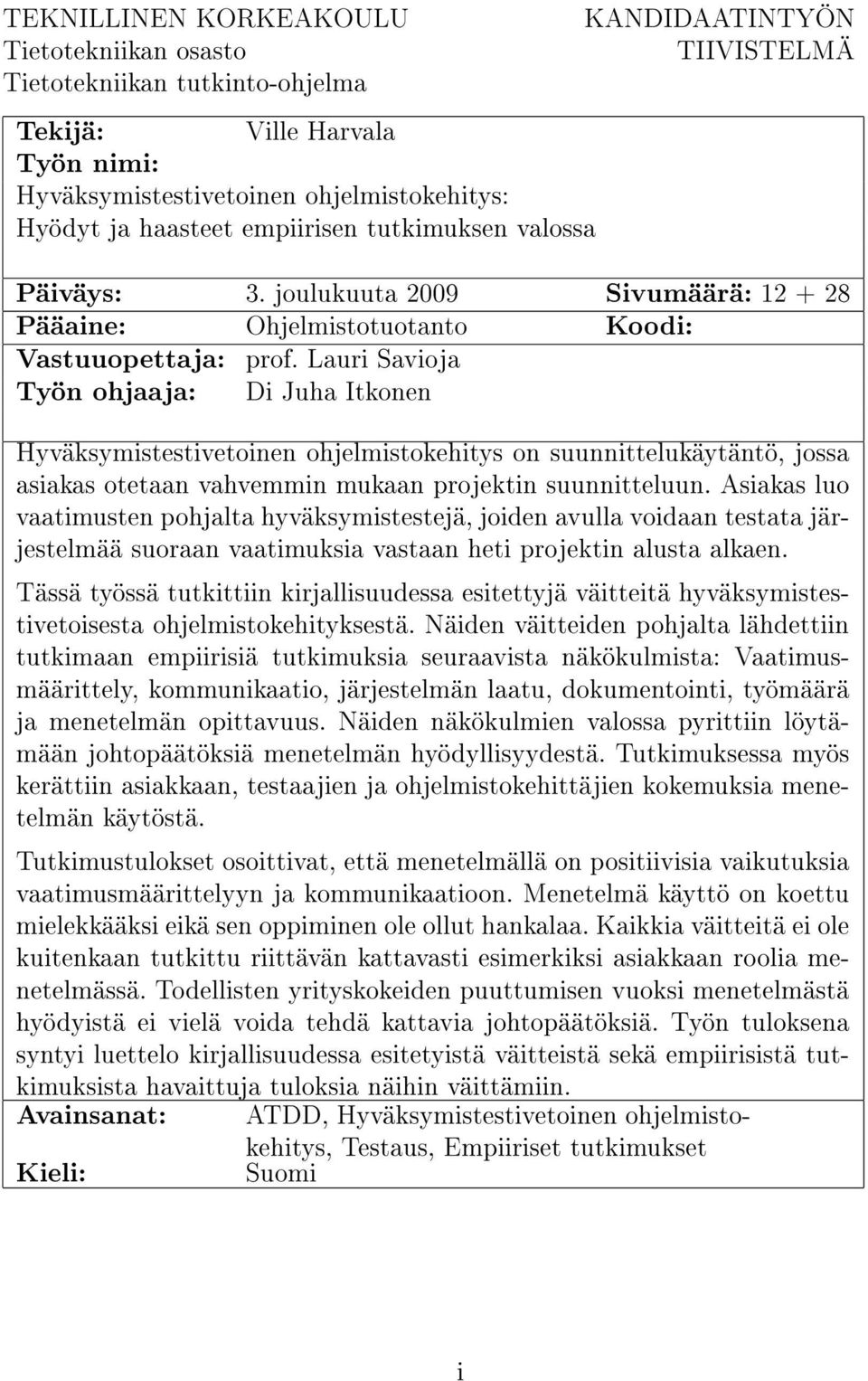 TEKNILLINEN KORKEAKOULU
Tietotekniikan osasto
Tietotekniikan tutkinto-ohjelma

KANDIDAATINTYÖN
TIIVISTELMÄ

Tekijä: Ville Harvala
Työn nimi:
Hyväksymistestivetoinen ohjelmistokehitys:
Hyödyt ja haasteet empiirisen tutkimuksen valossa

Päiväys: 3. joulukuuta 2009 Sivumäärä: 12 + 28
Pääaine: Ohjelmistotuotanto Koodi:
Vastuuopettaja: prof. Lauri Savioja
Työn ohjaaja: Di Juha Itkonen

Hyväksymistestivetoinen ohjelmistokehitys on suunnittelukäytäntö, jossa asiakas otetaan vahvemmin mukaan projektin suunnitteluun. Asiakas luo vaatimusten pohjalta hyväksymistestejä, joiden avulla voidaan testata järjestelmää suoraan vaatimuksia vastaan heti projektin alusta alkaen.

Tässä työssä tutkittiin kirjallisuudessa esitettyjä väitteitä hyväksymistestivetoisesta ohjelmistokehityksestä. Näiden väitteiden pohjalta lähdettiin tutkimaan empiirisiä tutkimuksia seuraavista näkökulmista: Vaatimusmäärittely, kommunikaatio, järjestelmän laatu, dokumentointi, työmäärä ja menetelmän opittavuus. Näiden näkökulmien valossa pyrittiin löytämään johtopäätöksiä menetelmän hyödyllisyydestä. Tutkimuksessa myös kerättiin asiakkaan, testaajien ja ohjelmistokehittäjien kokemuksia menetelmän käytöstä.

Tutkimustulokset osoittivat, että menetelmällä on positiivisia vaikutuksia vaatimusmäärittelyyn ja kommunikaatioon. Menetelmä käyttö on koettu mielekkääksi eikä sen oppiminen ole ollut hankalaa. Kaikkia väitteitä ei ole kuitenkaan tutkittu riittävän kattavasti esimerkiksi asiakkaan roolia menetelmässä. Todellisten yrityskokeiden puuttumisen vuoksi menetelmästä hyödyistä ei vielä voida tehdä kattavia johtopäätöksiä. Työn tuloksena syntyi luettelo kirjallisuudessa esitetyistä väitteistä sekä empiirisistä tutkimuksista havaittuja tuloksia näihin väittämiin.
Avainsanat: ATDD, Hyväksymistestivetoinen ohjelmistokehitys, Testaus, Empiiriset tutkimukset
Kieli: Suomi

i